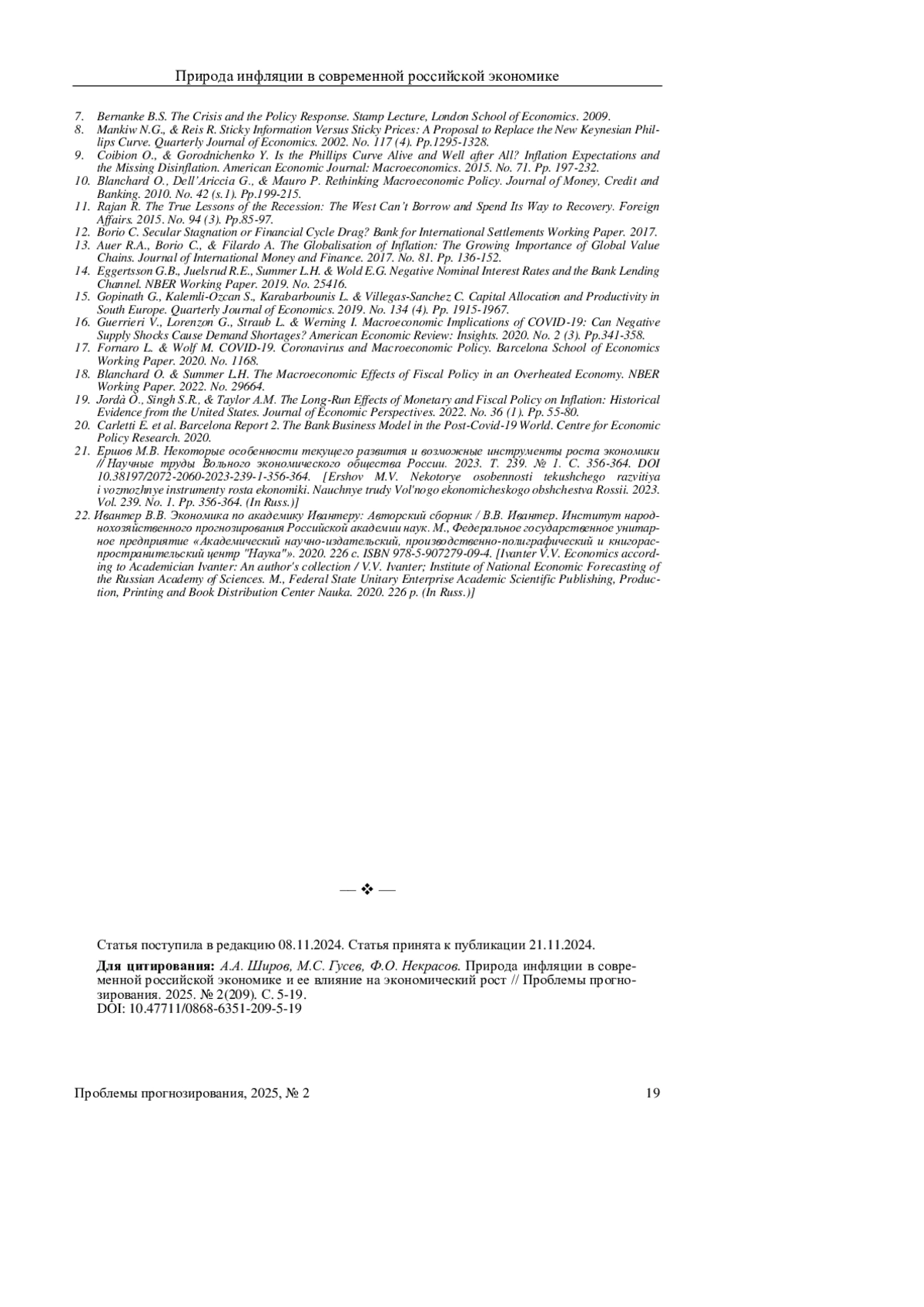 Природа инфляции в современной российской экономике

7. Bernanke B.S. The Crisis and the Policy Response. Stamp Lecture, London School of Economics. 2009.
8. Mankiw N.G., & Reis R. Sticky Information Versus Sticky Prices: A Proposal to Replace the New Keynesian Phillips Curve. Quarterly Journal of Economics. 2002. No. 117 (4). Pp.1295-1328.
9. Coibion O., & Gorodnichenko Y. Is the Phillips Curve Alive and Well after All? Inflation Expectations and the Missing Disinflation. American Economic Journal: Macroeconomics. 2015. No. 71. Pp. 197-232.
10. Blanchard O., Dell'Ariccia G., & Mauro P. Rethinking Macroeconomic Policy. Journal of Money, Credit and Banking. 2010. No. 42 (s.1). Pp.199-215.
11. Rajan R. The True Lessons of the Recession: The West Can't Borrow and Spend Its Way to Recovery. Foreign Affairs. 2015. No. 94 (3). Pp.85-97.
12. Borio C. Secular Stagnation or Financial Cycle Drag? Bank for International Settlements Working Paper. 2017.
13. Auer R.A., Borio C., & Filardo A. The Globalisation of Inflation: The Growing Importance of Global Value Chains. Journal of International Money and Finance. 2017. No. 81. Pp. 136-152.
14. Eggertsson G.B., Juelsrud R.E., Summer L.H. & Wold E.G. Negative Nominal Interest Rates and the Bank Lending Channel. NBER Working Paper. 2019. No. 25416.
15. Gopinath G., Kalemli-Ozcan S., Karabarbounis L. & Villegas-Sanchez C. Capital Allocation and Productivity in South Europe. Quarterly Journal of Economics. 2019. No. 134 (4). Pp. 1915-1967.
16. Guerrieri V., Lorenzon G., Straub L. & Werning I. Macroeconomic Implications of COVID-19: Can Negative Supply Shocks Cause Demand Shortages? American Economic Review: Insights. 2020. No. 2 (3). Pp.341-358.
17. Fornaro L. & Wolf M. COVID-19. Coronavirus and Macroeconomic Policy. Barcelona School of Economics Working Paper. 2020. No. 1168.
18. Blanchard O. & Summer L.H. The Macroeconomic Effects of Fiscal Policy in an Overheated Economy. NBER Working Paper. 2022. No. 29664.
19. Jordà Ò., Singh S.R., & Taylor A.M. The Long-Run Effects of Monetary and Fiscal Policy on Inflation: Historical Evidence from the United States. Journal of Economic Perspectives. 2022. No. 36 (1). Pp. 55-80.
20. Carletti E. et al. Barcelona Report 2. The Bank Business Model in the Post-Covid-19 World. Centre for Economic Policy Research. 2020.
21. Ершов М.В. Некоторые особенности текущего развития и возможные инструменты роста экономики // Научные труды Вольного экономического общества России. 2023. Т. 239. № 1. С. 356-364. DOI 10.38197/2072-2060-2023-239-1-356-364. [Ershov M.V. Nekotorye osobennosti tekushchego razvitiya i vozmozhnye instrumenty rosta ekonomiki. Nauchnye trudy Vol'nogo ekonomicheskogo obshchestva Rossii. 2023. Vol. 239. No. 1. Pp. 356-364. (In Russ.)]
22. Ивантер В.В. Экономика по академику Ивантеру: Авторский сборник / В.В. Ивантер. Институт народнохозяйственного прогнозирования Российской академии наук. М., Федеральное государственное унитарное предприятие «Академический научно-издательский, производственно-полиграфический и книгораспространительский центр "Наука"». 2020. 226 с. ISBN 978-5-907279-09-4. [Ivanter V.V. Economics according to Academician Ivanter: An author's collection / V.V. Ivanter; Institute of National Economic Forecasting of the Russian Academy of Sciences. M., Federal State Unitary Enterprise Academic Scientific Publishing, Production, Printing and Book Distribution Center Nauka. 2020. 226 p. (In Russ.)]

— ❖ —

Статья поступила в редакцию 08.11.2024. Статья принята к публикации 21.11.2024.

Для цитирования: А.А. Широв, М.С. Гусев, Ф.О. Некрасов. Природа инфляции в современной российской экономике и ее влияние на экономический рост // Проблемы прогнозирования. 2025. № 2(209). С. 5-19.
DOI: 10.47711/0868-6351-209-5-19

Проблемы прогнозирования, 2025, № 2 19